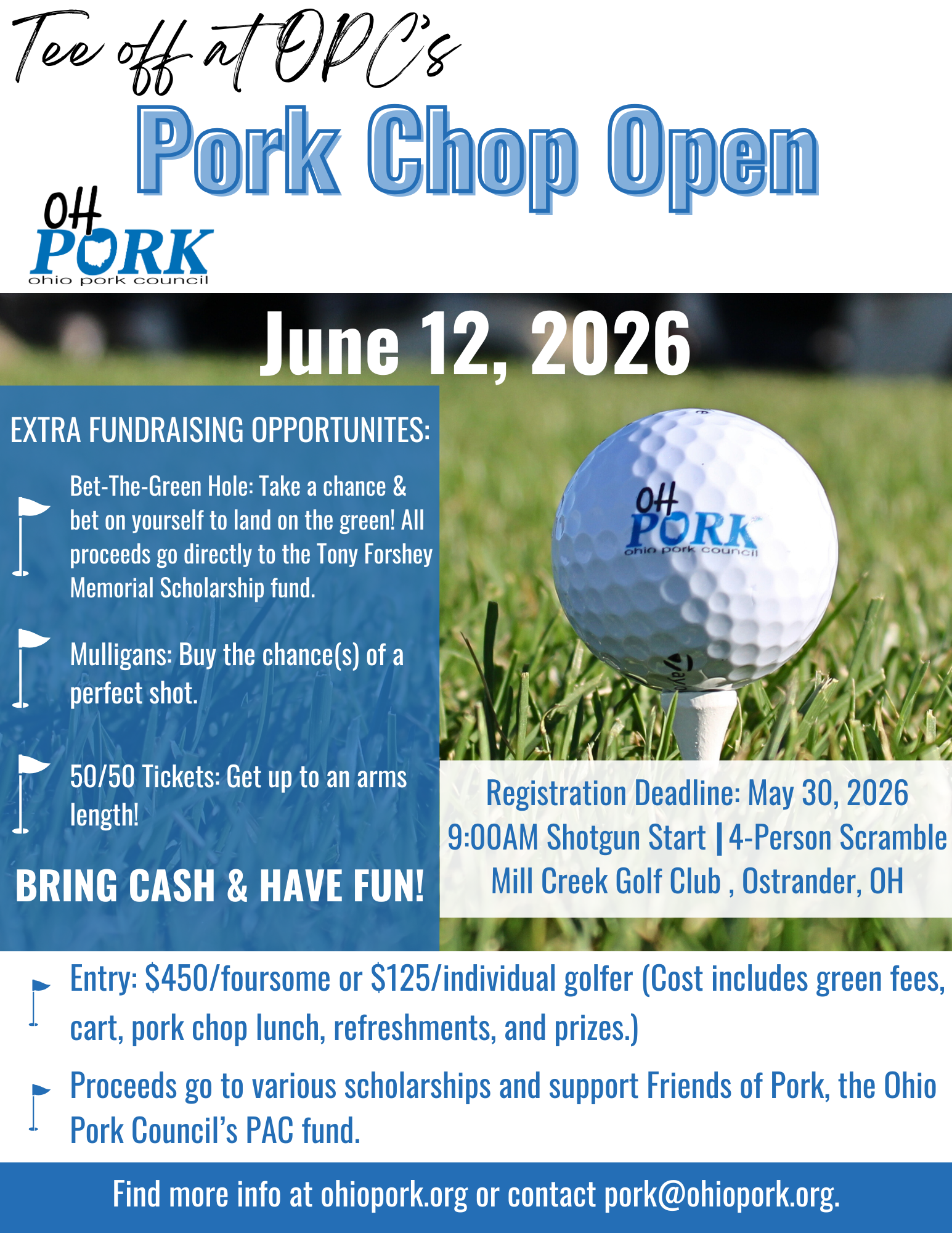 Tee off at OPC's

Pork Chop Open

OH PORK
ohio pork council

June 12, 2026

EXTRA FUNDRAISING OPPORTUNITES:

Bet-The-Green Hole: Take a chance & bet on yourself to land on the green! All proceeds go directly to the Tony Forshey Memorial Scholarship fund.

Mulligans: Buy the chance(s) of a perfect shot.

50/50 Tickets: Get up to an arms length!

BRING CASH & HAVE FUN!

OH PORK
ohio pork council

Registration Deadline: May 30, 2026
9:00AM Shotgun Start | 4-Person Scramble
Mill Creek Golf Club , Ostrander, OH

Entry: $450/foursome or $125/individual golfer (Cost includes green fees, cart, pork chop lunch, refreshments, and prizes.)

Proceeds go to various scholarships and support Friends of Pork, the Ohio Pork Council's PAC fund.

Find more info at ohiopork.org or contact pork@ohiopork.org.